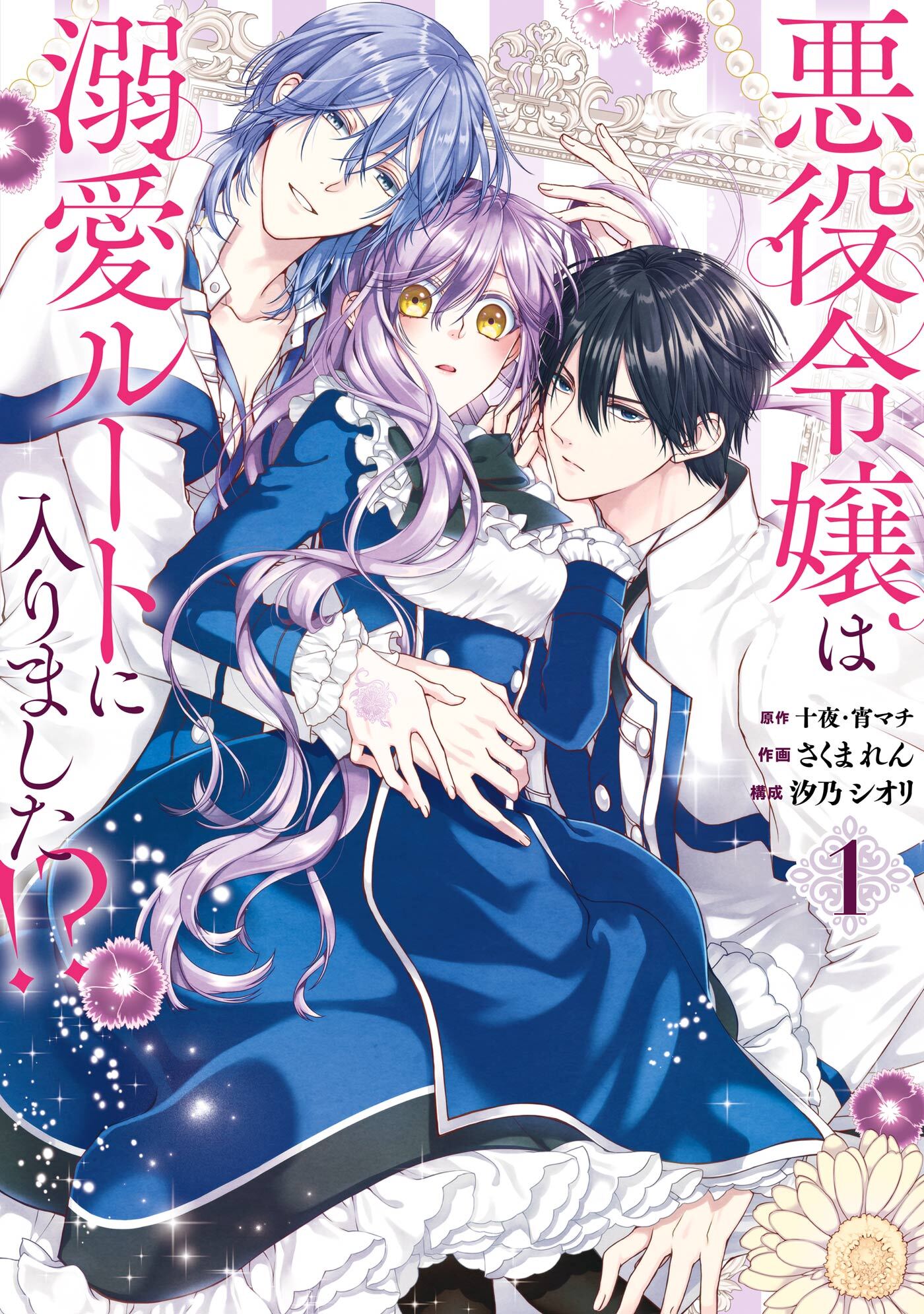 悪役令嬢は溺愛ルートに入りました!?

原作 十夜・宵マチ
作画 さくまれん
構成 汐乃シオリ

1